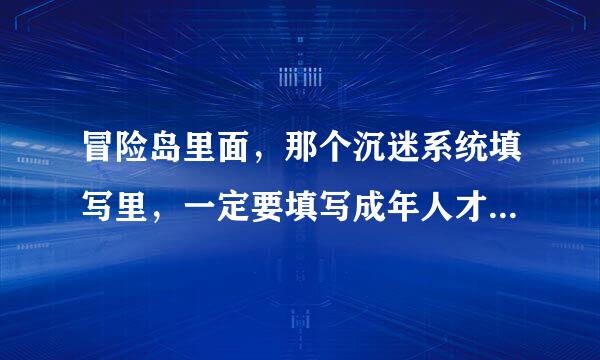 冒险岛里面，那个沉迷系统填写里，一定要填写成年人才...